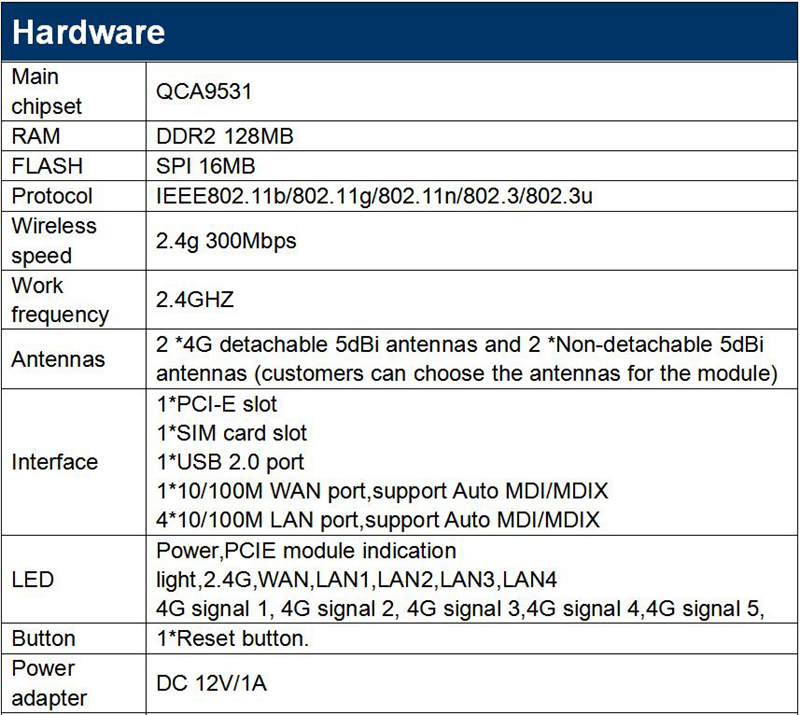 Hardware

| Main chipset | QCA9531 |
|---|---|
| RAM | DDR2 128MB |
| FLASH | SPI 16MB |
| Protocol | IEEE802.11b/802.11g/802.11n/802.3/802.3u |
| Wireless speed | 2.4g 300Mbps |
| Work frequency | 2.4GHZ |
| Antennas | 2 *4G detachable 5dBi antennas and 2 *Non-detachable 5dBi antennas (customers can choose the antennas for the module) |
| Interface | 1*PCI-E slot 1*SIM card slot 1*USB 2.0 port 1*10/100M WAN port,support Auto MDI/MDIX 4*10/100M LAN port,support Auto MDI/MDIX |
| LED | Power,PCIE module indication light,2.4G,WAN,LAN1,LAN2,LAN3,LAN4 4G signal 1, 4G signal 2, 4G signal 3,4G signal 4,4G signal 5, |
| Button | 1*Reset button. |
| Power adapter | DC 12V/1A |